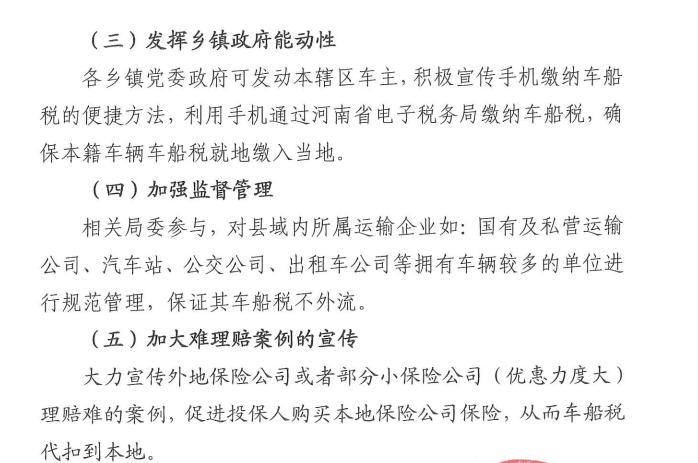 （三）发挥乡镇政府能动性

各乡镇党委政府可发动本辖区车主，积极宣传手机缴纳车船税的便捷方法，利用手机通过河南省电子税务局缴纳车船税，确保本籍车辆车船税就地缴入当地。

（四）加强监督管理

相关局委参与，对县域内所属运输企业如：国有及私营运输公司、汽车站、公交公司、出租车公司等拥有车辆较多的单位进行规范管理，保证其车船税不外流。

（五）加大难理赔案例的宣传

大力宣传外地保险公司或者部分小保险公司（优惠力度大）理赔难的案例，促进投保人购买本地保险公司保险，从而车船税代扣到本地。